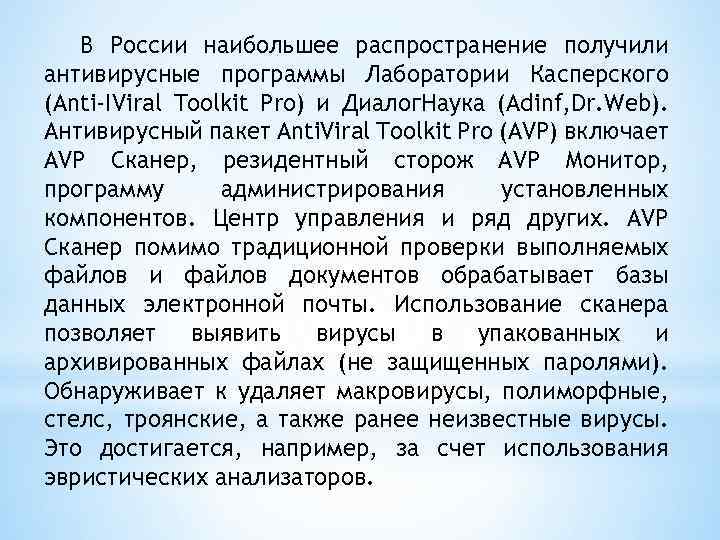 В России наибольшее распространение получили антивирусные программы Лаборатории Касперского (Anti-IViral Toolkit Pro) и ДиалогНаука (Adinf,Dr.Web). Антивирусный пакет AntiViral Toolkit Pro (AVP) включает AVP Сканер, резидентный сторож AVP Монитор, программу администрирования установленных компонентов. Центр управления и ряд других. AVP Сканер помимо традиционной проверки выполняемых файлов и файлов документов обрабатывает базы данных электронной почты. Использование сканера позволяет выявить вирусы в упакованных и архивированных файлах (не защищенных паролями). Обнаруживает к удаляет макровирусы, полиморфные, стелс, троянские, а также ранее неизвестные вирусы. Это достигается, например, за счет использования эвристических анализаторов.